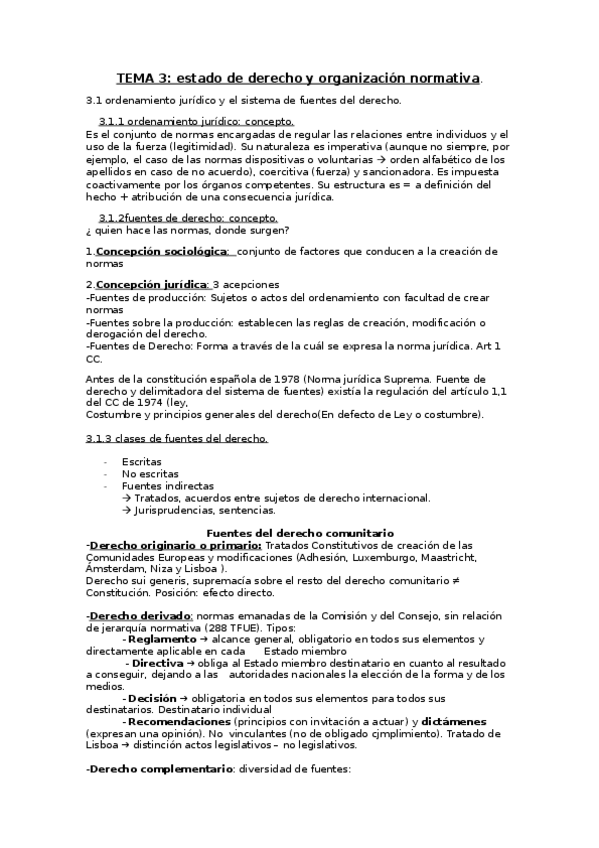 TEMA 3: estado de derecho y organización normativa.

3.1 ordenamiento jurídico y el sistema de fuentes del derecho.

3.1.1 ordenamiento jurídico: concepto.
Es el conjunto de normas encargadas de regular las relaciones entre individuos y el uso de la fuerza (legitimidad). Su naturaleza es imperativa (aunque no siempre, por ejemplo, el caso de las normas dispositivas o voluntarias → orden alfabético de los apellidos en caso de no acuerdo), coercitiva (fuerza) y sancionadora. Es impuesta coactivamente por los órganos competentes. Su estructura es = a definición del hecho + atribución de una consecuencia jurídica.

3.1.2fuentes de derecho: concepto.
¿ quien hace las normas, donde surgen?

1.Concepción sociológica: conjunto de factores que conducen a la creación de normas

2.Concepción jurídica: 3 acepciones
-Fuentes de producción: Sujetos o actos del ordenamiento con facultad de crear normas
-Fuentes sobre la producción: establecen las reglas de creación, modificación o derogación del derecho.
-Fuentes de Derecho: Forma a través de la cuál se expresa la norma jurídica. Art 1 CC.

Antes de la constitución española de 1978 (Norma jurídica Suprema. Fuente de derecho y delimitadora del sistema de fuentes) existía la regulación del artículo 1,1 del CC de 1974 (ley,
Costumbre y principios generales del derecho(En defecto de Ley o costumbre).

3.1.3 clases de fuentes del derecho.

- Escritas
- No escritas
- Fuentes indirectas
→ Tratados, acuerdos entre sujetos de derecho internacional.
→ Jurisprudencias, sentencias.

Fuentes del derecho comunitario
-Derecho originario o primario: Tratados Constitutivos de creación de las Comunidades Europeas y modificaciones (Adhesión, Luxemburgo, Maastricht, Ámsterdam, Niza y Lisboa ).
Derecho sui generis, supremacía sobre el resto del derecho comunitario ≠ Constitución. Posición: efecto directo.

-Derecho derivado: normas emanadas de la Comisión y del Consejo, sin relación de jerarquía normativa (288 TFUE). Tipos:
- Reglamento → alcance general, obligatorio en todos sus elementos y directamente aplicable en cada Estado miembro
- Directiva → obliga al Estado miembro destinatario en cuanto al resultado a conseguir, dejando a las autoridades nacionales la elección de la forma y de los medios.
- Decisión → obligatoria en todos sus elementos para todos sus destinatarios. Destinatario individual
- Recomendaciones (principios con invitación a actuar) y dictámenes (expresan una opinión). No vinculantes (no de obligado cjmplimiento). Tratado de Lisboa → distinción actos legislativos – no legislativos.

-Derecho complementario: diversidad de fuentes: